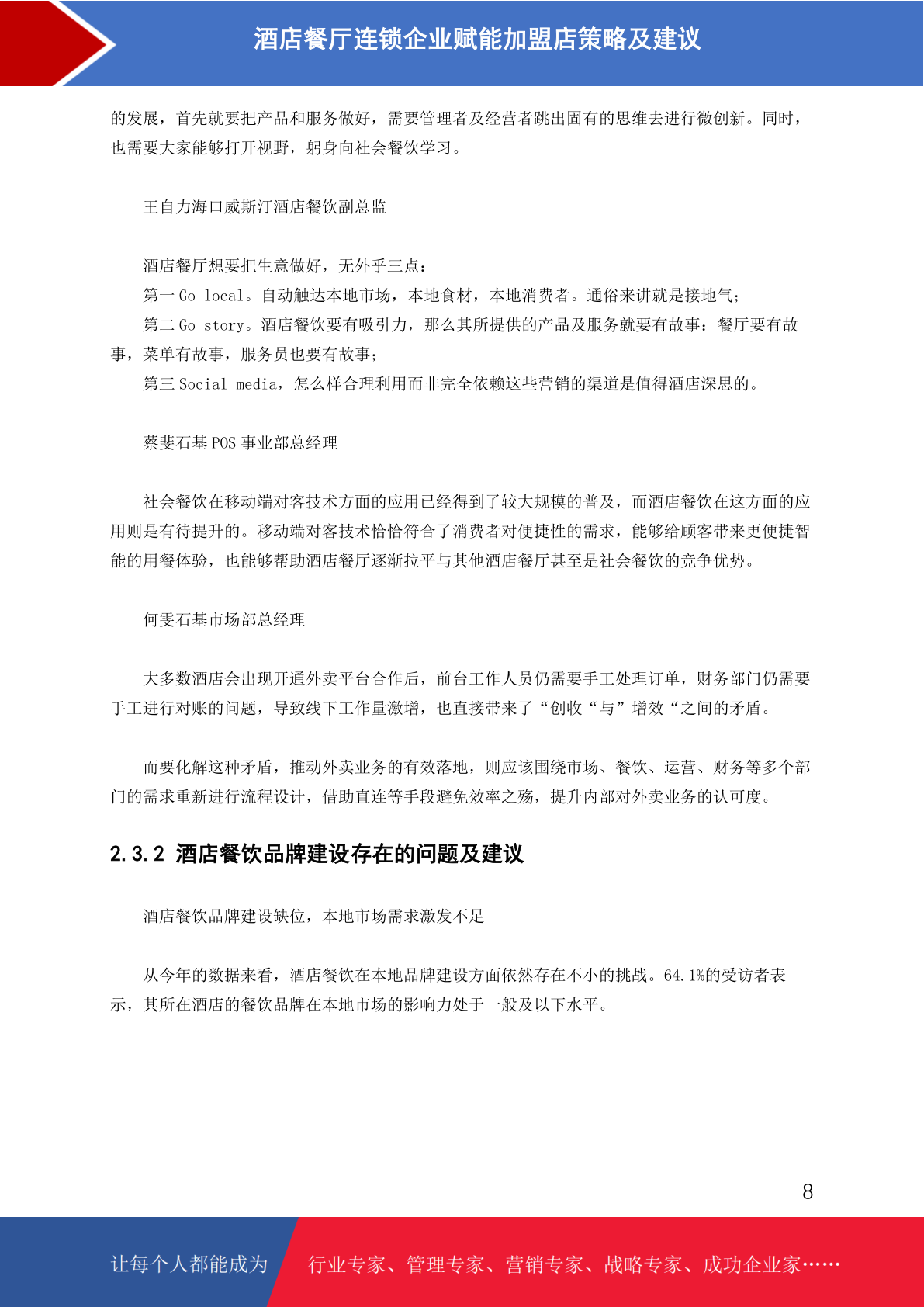 酒店餐厅连锁企业赋能加盟店策略及建议

的发展，首先就要把产品和服务做好，需要管理者及经营者跳出固有的思维去进行微创新。同时，也需要大家能够打开视野，躬身向社会餐饮学习。

王自力海口威斯汀酒店餐饮副总监

酒店餐厅想要把生意做好，无外乎三点：
第一 Go local。自动触达本地市场，本地食材，本地消费者。通俗来讲就是接地气；
第二 Go story。酒店餐饮要有吸引力，那么其所提供的产品及服务就要有故事：餐厅要有故事，菜单有故事，服务员也要有故事；
第三 Social media，怎么样合理利用而非完全依赖这些营销的渠道是值得酒店深思的。

蔡斐石基 POS 事业部总经理

社会餐饮在移动端对客技术方面的应用已经得到了较大规模的普及，而酒店餐饮在这方面的应用则是有待提升的。移动端对客技术恰恰符合了消费者对便捷性的需求，能够给顾客带来更便捷智能的用餐体验，也能够帮助酒店餐厅逐渐拉平与其他酒店餐厅甚至是社会餐饮的竞争优势。

何雯石基市场部总经理

大多数酒店会出现开通外卖平台合作后，前台工作人员仍需要手工处理订单，财务部门仍需要手工进行对账的问题，导致线下工作量激增，也直接带来了“创收“与”增效“之间的矛盾。

而要化解这种矛盾，推动外卖业务的有效落地，则应该围绕市场、餐饮、运营、财务等多个部门的需求重新进行流程设计，借助直连等手段避免效率之殇，提升内部对外卖业务的认可度。

2.3.2 酒店餐饮品牌建设存在的问题及建议

酒店餐饮品牌建设缺位，本地市场需求激发不足

从今年的数据来看，酒店餐饮在本地品牌建设方面依然存在不小的挑战。64.1%的受访者表示，其所在酒店的餐饮品牌在本地市场的影响力处于一般及以下水平。

8

让每个人都能成为 行业专家、管理专家、营销专家、战略专家、成功企业家……